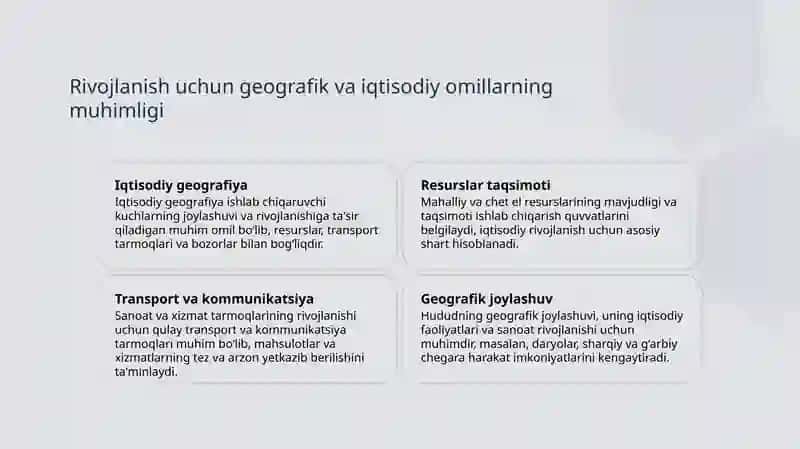 Rivojlanish uchun geografik va iqtisodiy omillarning muhimligi

Iqtisodiy geografiya
Iqtisodiy geografiya ishlab chiqaruvchi kuchlarning joylashuvi va rivojlanishiga ta'sir qiladigan muhim omil bo'lib, resurslar, transport tarmoqlari va bozorlar bilan bog'liqdir.

Resurslar taqsimoti
Mahalliy va chet el resurslarining mavjudligi va taqsimoti ishlab chiqarish quvvatlarini belgilaydi, iqtisodiy rivojlanish uchun asosiy shart hisoblanadi.

Transport va kommunikatsiya
Sanoat va xizmat tarmoqlarining rivojlanishi uchun qulay transport va kommunikatsiya tarmoqlari muhim bo'lib, mahsulotlar va xizmatlarning tez va arzon yetkazib berilishini ta'minlaydi.

Geografik joylashuv
Hududning geografik joylashuvi, uning iqtisodiy faoliyatlari va sanoat rivojlanishi uchun muhimdir, masalan, daryolar, sharqiy va g'arbiy chegara harakat imkoniyatlarini kengaytiradi.